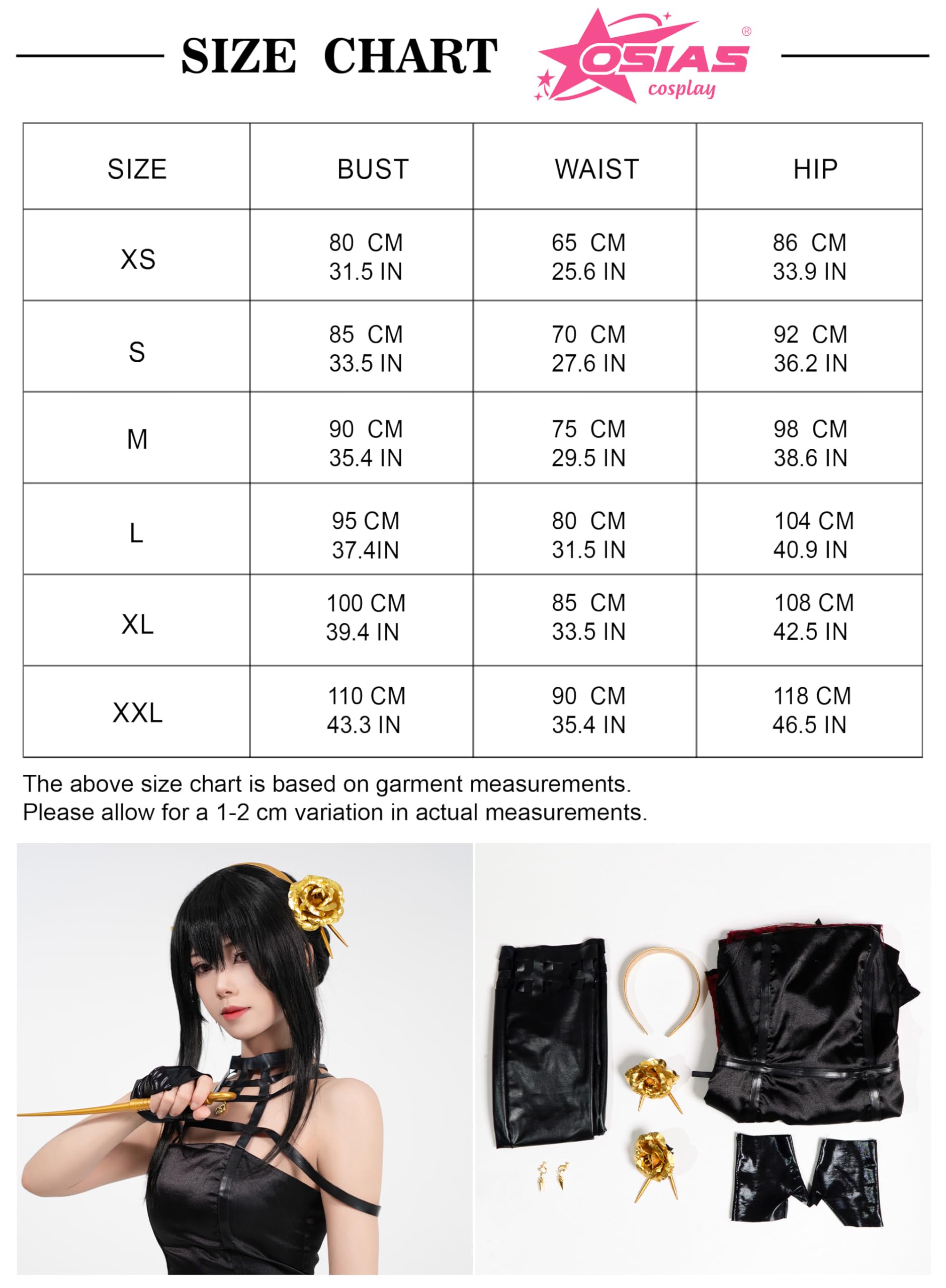 SIZE CHART

OSIAS® cosplay

| SIZE | BUST | WAIST | HIP |
|---|---|---|---|
| XS | 80 CM 31.5 IN | 65 CM 25.6 IN | 86 CM 33.9 IN |
| S | 85 CM 33.5 IN | 70 CM 27.6 IN | 92 CM 36.2 IN |
| M | 90 CM 35.4 IN | 75 CM 29.5 IN | 98 CM 38.6 IN |
| L | 95 CM 37.4IN | 80 CM 31.5 IN | 104 CM 40.9 IN |
| XL | 100 CM 39.4 IN | 85 CM 33.5 IN | 108 CM 42.5 IN |
| XXL | 110 CM 43.3 IN | 90 CM 35.4 IN | 118 CM 46.5 IN |

The above size chart is based on garment measurements.
Please allow for a 1-2 cm variation in actual measurements.